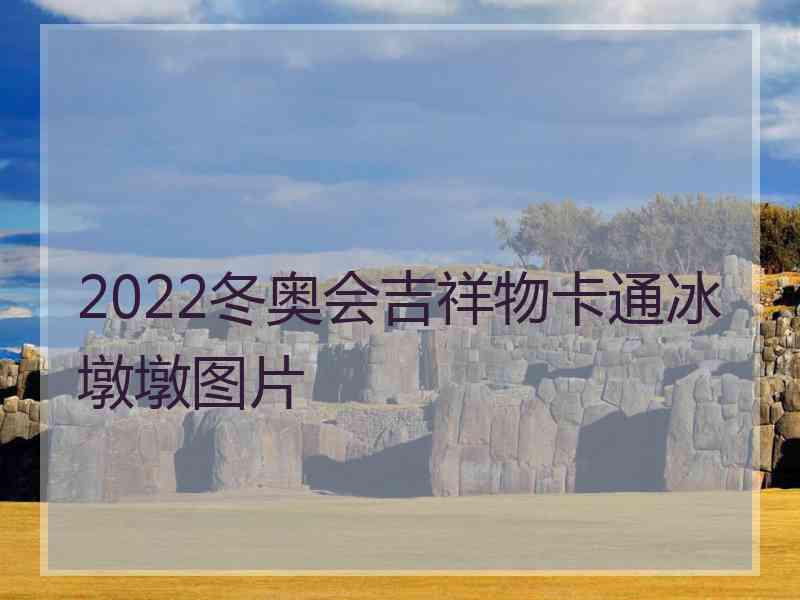 2022冬奥会吉祥物卡通冰墩墩图片